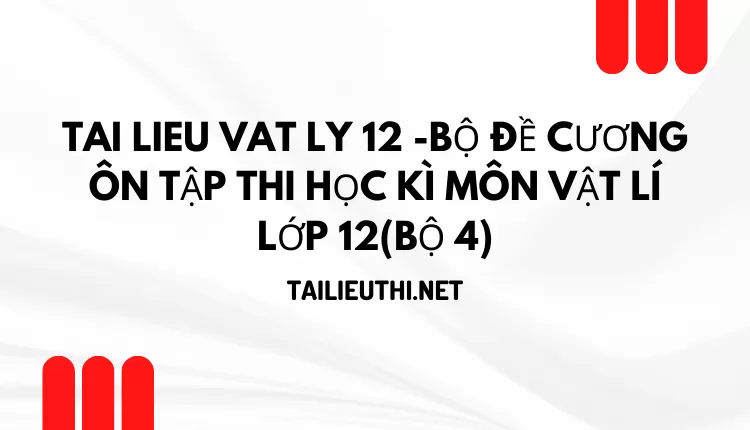 TAI LIEU VAT LY 12 -BỘ ĐỀ CƯƠNG ÔN TẬP THI HỌC KÌ MÔN VẬT LÍ LỚP 12(BỘ 4)

TAILIEUTHI.NET